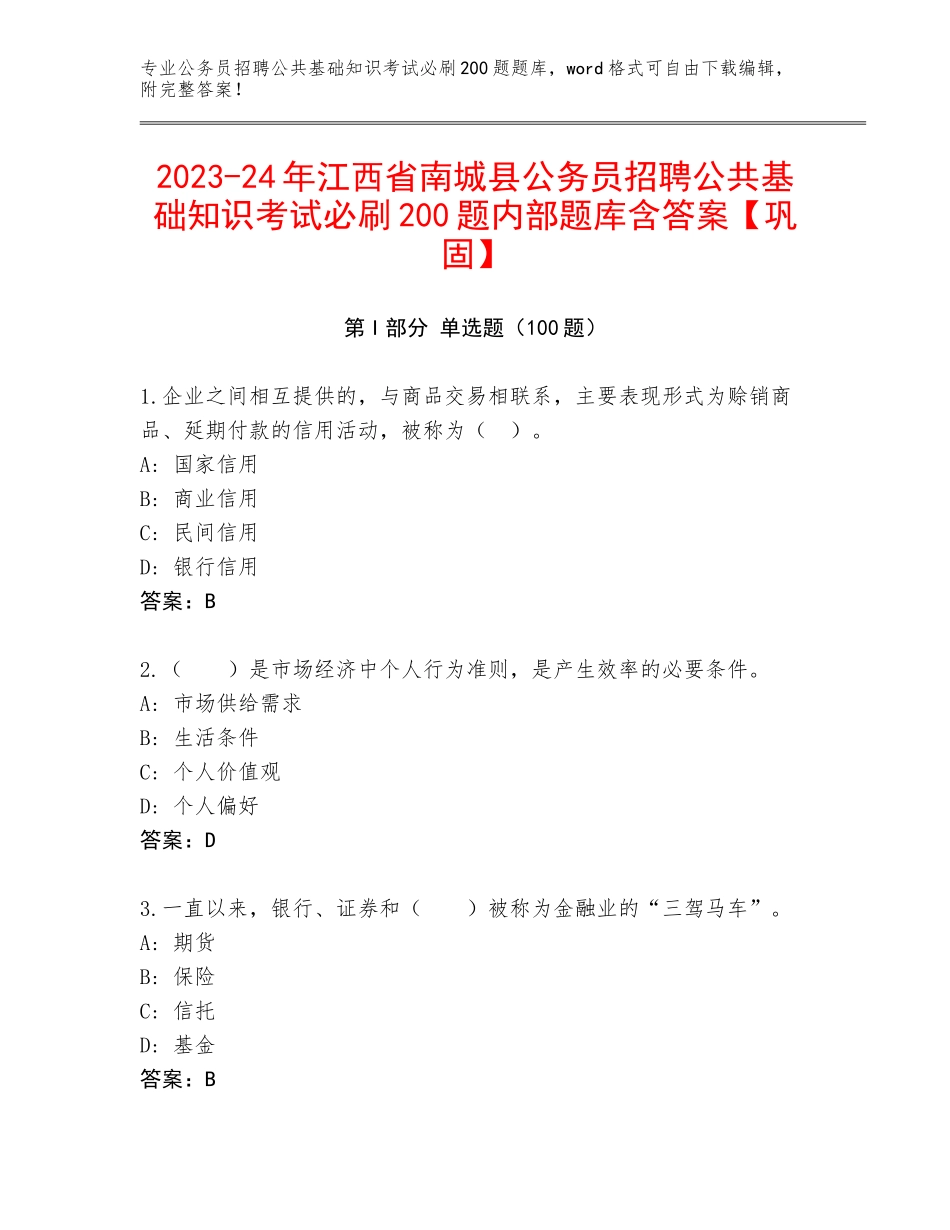 专业公务员招聘公共基础知识考试必刷200题题库，word格式可自由下载编辑，附完整答案！

2023-24年江西省南城县公务员招聘公共基础知识考试必刷200题内部题库含答案【巩固】

第I部分 单选题（100题）

1.企业之间相互提供的，与商品交易相联系，主要表现形式为赊销商品、延期付款的信用活动，被称为（ ）。
A：国家信用
B：商业信用
C：民间信用
D：银行信用
答案：B

2.（ ）是市场经济中个人行为准则，是产生效率的必要条件。
A：市场供给需求
B：生活条件
C：个人价值观
D：个人偏好
答案：D

3.一直以来，银行、证券和（ ）被称为金融业的“三驾马车”。
A：期货
B：保险
C：信托
D：基金
答案：B